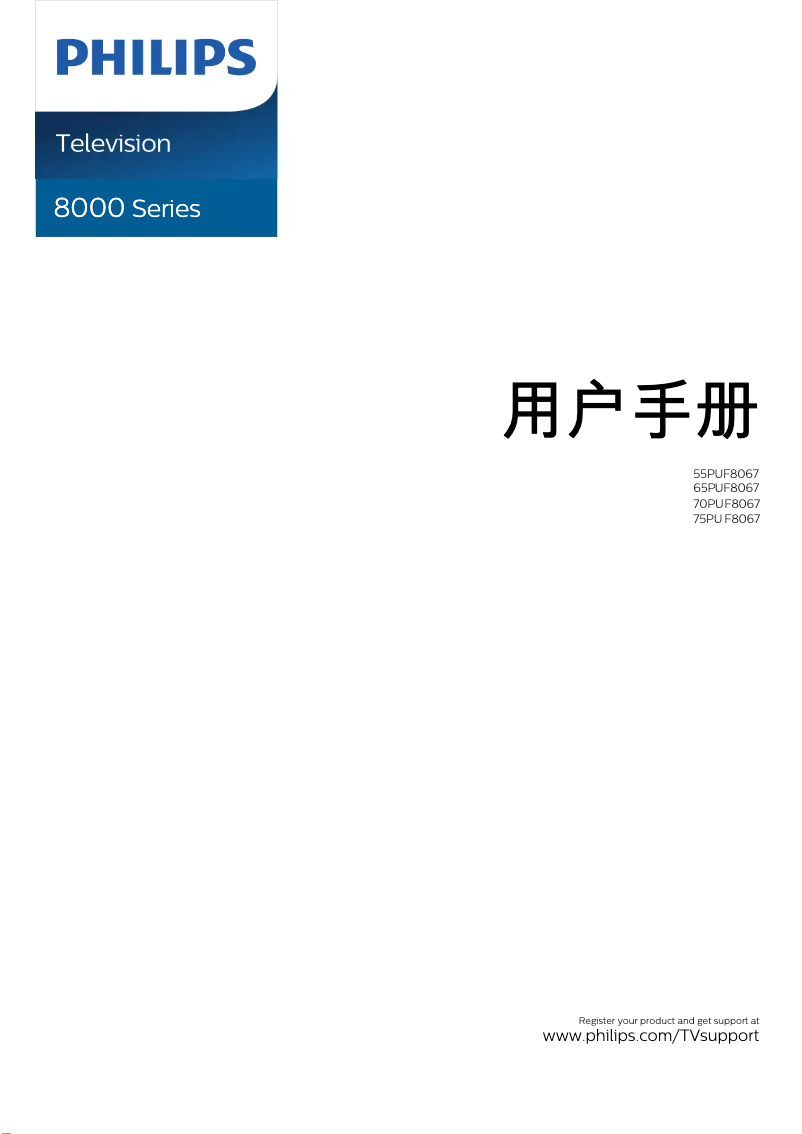 PHILIPS

Television

8000 Series

用户手册

55PUF8067
65PUF8067
70PUF8067
75PUF8067

Register your product and get support at
www.philips.com/TVsupport